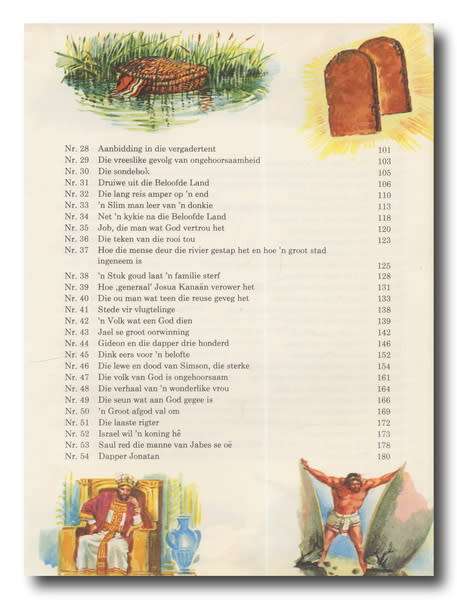 | | | |
|---|---|---|
| Nr. 28 | Aanbidding in die vergadertent | 101 |
| Nr. 29 | Die vreeslike gevolg van ongehoorsaamheid | 103 |
| Nr. 30 | Die sondebok | 105 |
| Nr. 31 | Druiwe uit die Beloofde Land | 106 |
| Nr. 32 | Die lang reis amper op 'n end | 110 |
| Nr. 33 | 'n Slim man leer van 'n donkie | 113 |
| Nr. 34 | Net 'n kykie na die Beloofde Land | 118 |
| Nr. 35 | Job, die man wat God vertrou het | 120 |
| Nr. 36 | Die teken van die rooi tou | 123 |
| Nr. 37 | Hoe die mense deur die rivier gestap het en hoe 'n groot stad ingeneem is | 125 |
| Nr. 38 | 'n Stuk goud laat 'n familie sterf | 128 |
| Nr. 39 | Hoe ‚generaal' Josua Kanaän verower het | 131 |
| Nr. 40 | Die ou man wat teen die reuse geveg het | 133 |
| Nr. 41 | Stede vir vlugtelinge | 138 |
| Nr. 42 | 'n Volk wat een God dien | 139 |
| Nr. 43 | Jael se groot oorwinning | 142 |
| Nr. 44 | Gideon en die dapper drie honderd | 146 |
| Nr. 45 | Dink eers voor 'n belofte | 152 |
| Nr. 46 | Die lewe en dood van Simson, die sterke | 154 |
| Nr. 47 | Die volk van God is ongehoorsaam | 161 |
| Nr. 48 | Die verhaal van 'n wonderlike vrou | 164 |
| Nr. 49 | Die seun wat aan God gegee is | 166 |
| Nr. 50 | 'n Groot afgod val om | 169 |
| Nr. 51 | Die laaste rigter | 172 |
| Nr. 52 | Israel wil 'n koning hê | 173 |
| Nr. 53 | Saul red die manne van Jabes se oë | 178 |
| Nr. 54 | Dapper Jonatan | 180 |